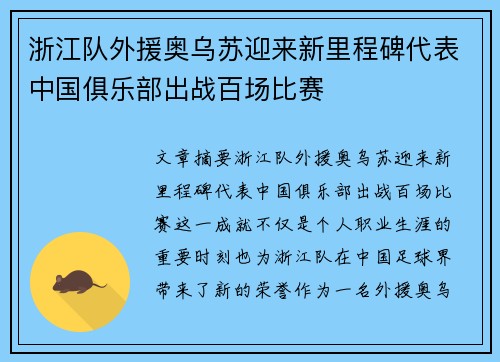 浙江队外援奥乌苏迎来新里程碑代表中国俱乐部出战百场比赛

文章摘要浙江队外援奥乌苏迎来新里程碑代表中国俱乐部出战百场比赛这一成就不仅是个人职业生涯的重要时刻也为浙江队在中国足球界带来了新的荣誉作为一名外援奥乌